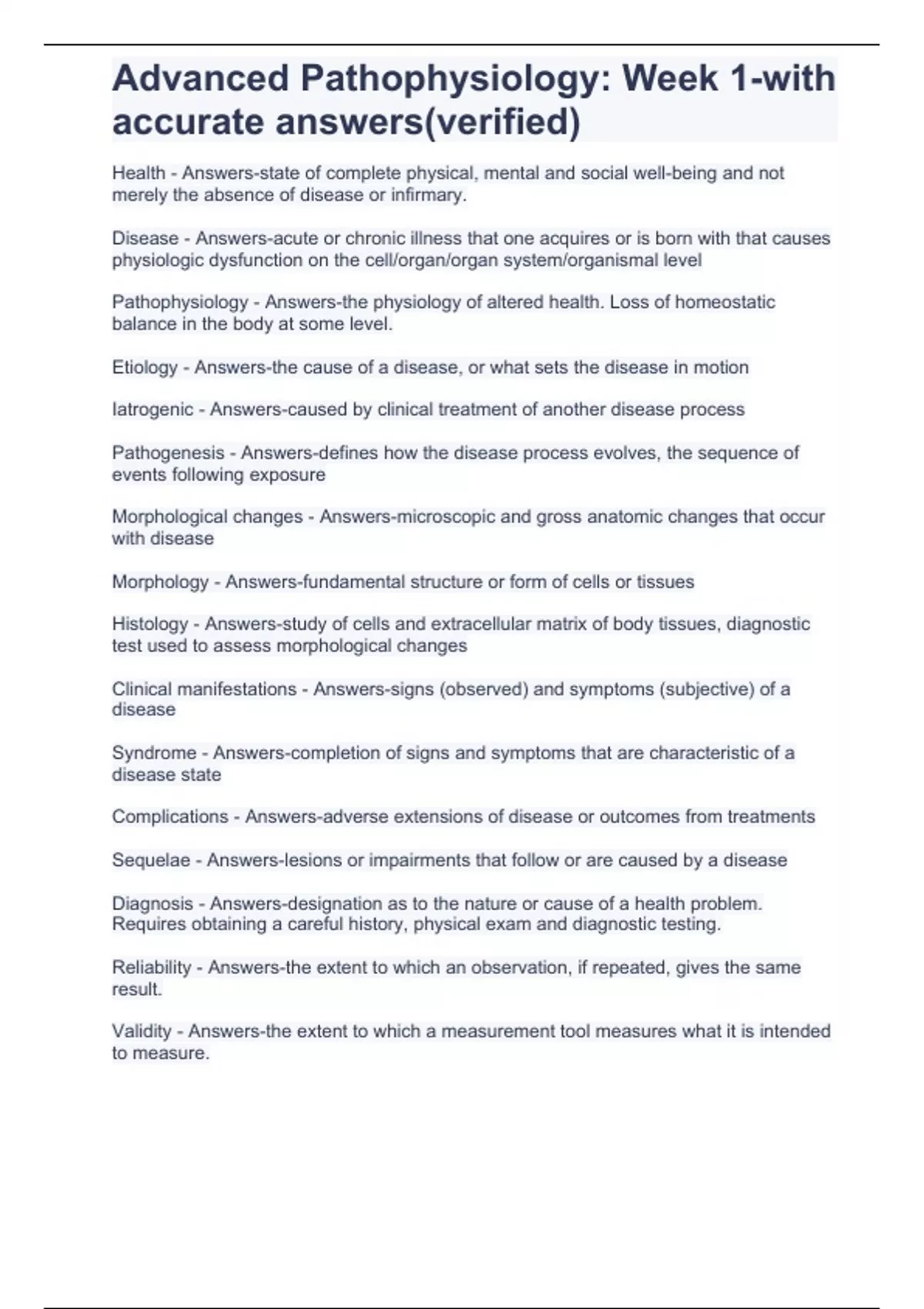 Advanced Pathophysiology: Week 1-with accurate answers(verified)

Health - Answers-state of complete physical, mental and social well-being and not merely the absence of disease or infirmary.

Disease - Answers-acute or chronic illness that one acquires or is born with that causes physiologic dysfunction on the cell/organ/organ system/organismal level

Pathophysiology - Answers-the physiology of altered health. Loss of homeostatic balance in the body at some level.

Etiology - Answers-the cause of a disease, or what sets the disease in motion

Iatrogenic - Answers-caused by clinical treatment of another disease process

Pathogenesis - Answers-defines how the disease process evolves, the sequence of events following exposure

Morphological changes - Answers-microscopic and gross anatomic changes that occur with disease

Morphology - Answers-fundamental structure or form of cells or tissues

Histology - Answers-study of cells and extracellular matrix of body tissues, diagnostic test used to assess morphological changes

Clinical manifestations - Answers-signs (observed) and symptoms (subjective) of a disease

Syndrome - Answers-completion of signs and symptoms that are characteristic of a disease state

Complications - Answers-adverse extensions of disease or outcomes from treatments

Sequelae - Answers-lesions or impairments that follow or are caused by a disease

Diagnosis - Answers-designation as to the nature or cause of a health problem. Requires obtaining a careful history, physical exam and diagnostic testing.

Reliability - Answers-the extent to which an observation, if repeated, gives the same result.

Validity - Answers-the extent to which a measurement tool measures what it is intended to measure.